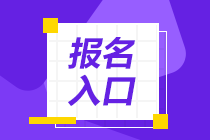 报名
入口